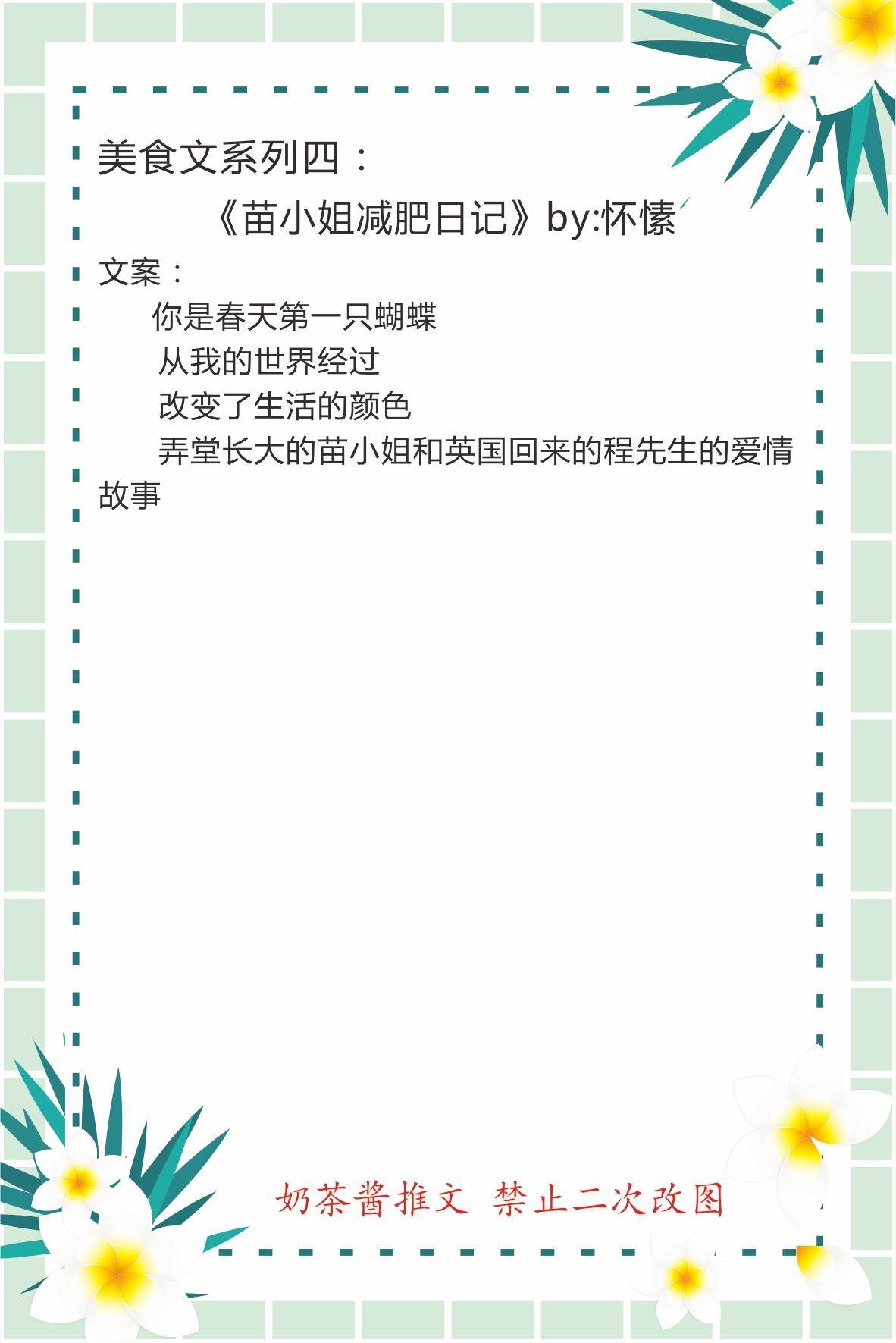 美食文系列四：

《苗小姐减肥日记》by:怀愫

文案：

你是春天第一只蝴蝶

从我的世界经过

改变了生活的颜色

弄堂长大的苗小姐和英国回来的程先生的爱情故事

奶茶酱推文 禁止二次改图